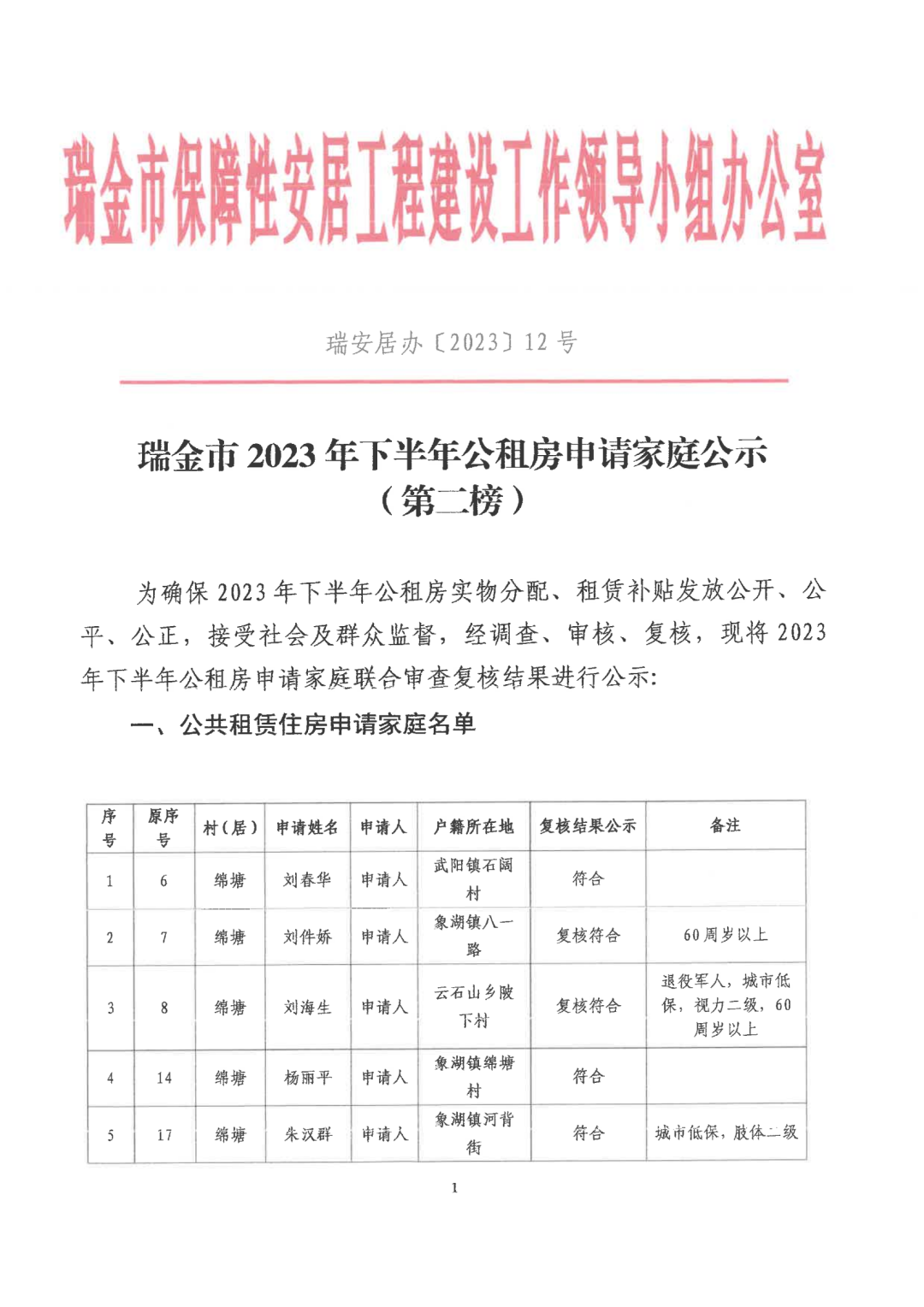 瑞金市保障性安居工程建设工作领导小组办公室

瑞安居办〔2023〕12 号

瑞金市 2023 年下半年公租房申请家庭公示
（第二榜）

为确保 2023 年下半年公租房实物分配、租赁补贴发放公开、公平、公正，接受社会及群众监督，经调查、审核、复核，现将 2023 年下半年公租房申请家庭联合审查复核结果进行公示:

一、公共租赁住房申请家庭名单

| 序号 | 原序号 | 村（居） | 申请姓名 | 申请人 | 户籍所在地 | 复核结果公示 | 备注 |
|---|---|---|---|---|---|---|---|
| 1 | 6 | 绵塘 | 刘春华 | 申请人 | 武阳镇石阔村 | 符合 | |
| 2 | 7 | 绵塘 | 刘件娇 | 申请人 | 象湖镇八一路 | 复核符合 | 60 周岁以上 |
| 3 | 8 | 绵塘 | 刘海生 | 申请人 | 云石山乡陂下村 | 复核符合 | 退役军人，城市低保，视力二级，60 周岁以上 |
| 4 | 14 | 绵塘 | 杨雨平 | 申请人 | 象湖镇绵塘村 | 符合 | |
| 5 | 17 | 绵塘 | 朱汉群 | 申请人 | 象湖镇河背街 | 符合 | 城市低保，肢体二级 |

1